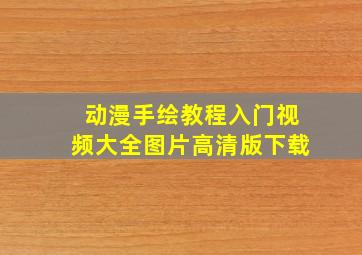 动漫手绘教程入门视频大全图片高清版下载